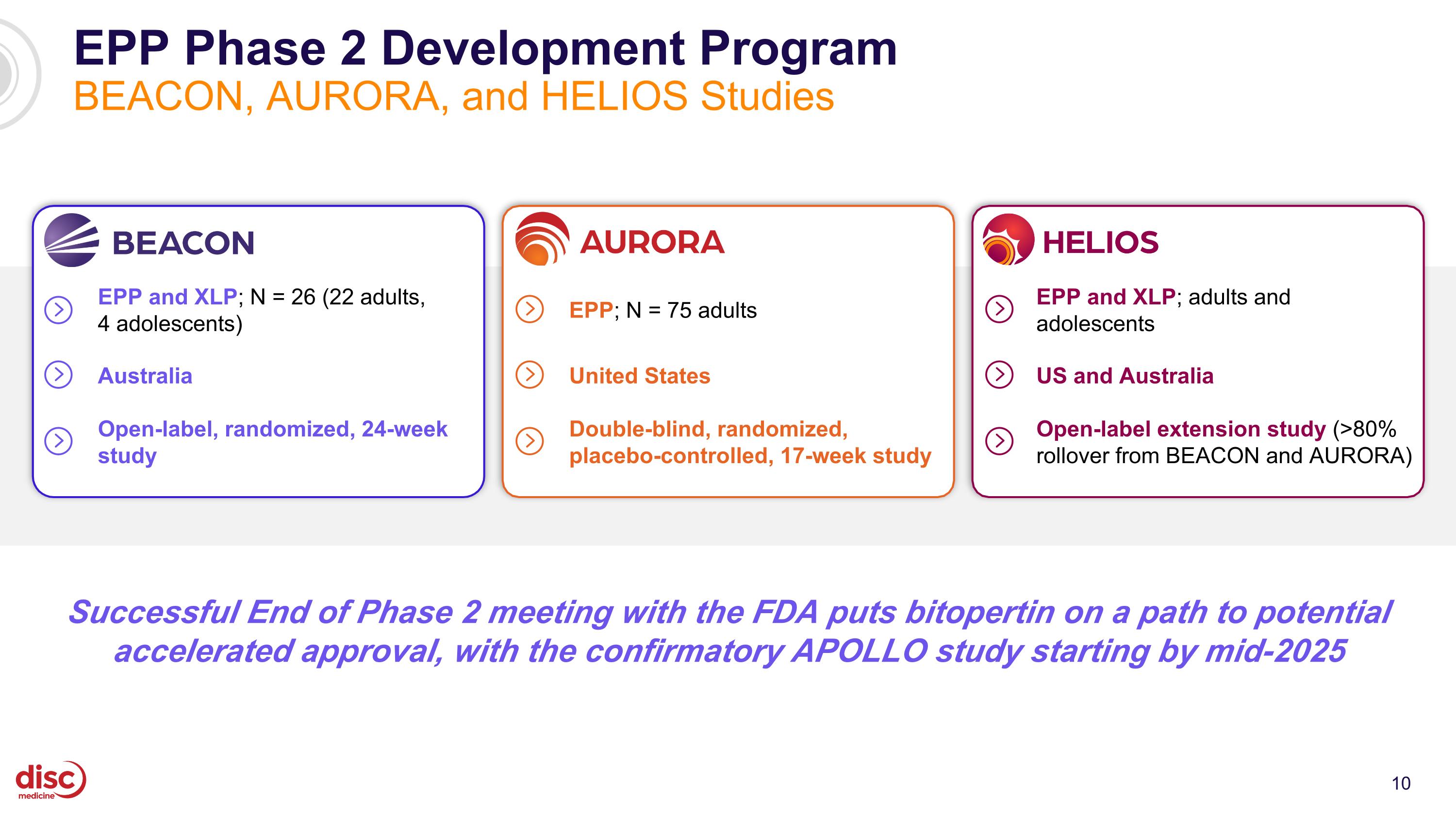 EPP Phase 2 Development Program
BEACON, AURORA, and HELIOS Studies

BEACON

EPP and XLP; N = 26 (22 adults, 4 adolescents)

Australia

Open-label, randomized, 24-week study

AURORA

EPP; N = 75 adults

United States

Double-blind, randomized, placebo-controlled, 17-week study

HELIOS

EPP and XLP; adults and adolescents

US and Australia

Open-label extension study (>80% rollover from BEACON and AURORA)

Successful End of Phase 2 meeting with the FDA puts bitopertin on a path to potential accelerated approval, with the confirmatory APOLLO study starting by mid-2025

disc medicine

10